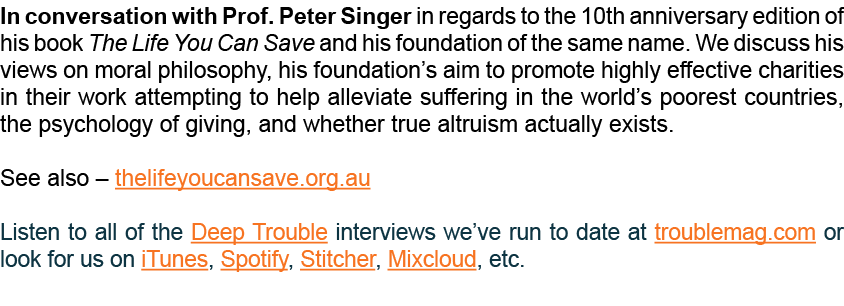 In conversation with Prof. Peter Singer in regards to the 10th anniversary edition of his book The Life You Can Save and his foundation of the same name. We discuss his views on moral philosophy, his foundation's aim to promote highly effective charities in their work attempting to help alleviate suffering in the world's poorest countries, the psychology of giving, and whether true altruism actually exists.

See also – thelifeyoucansave.org.au

Listen to all of the Deep Trouble interviews we've run to date at troublemag.com or look for us on iTunes, Spotify, Stitcher, Mixcloud, etc.